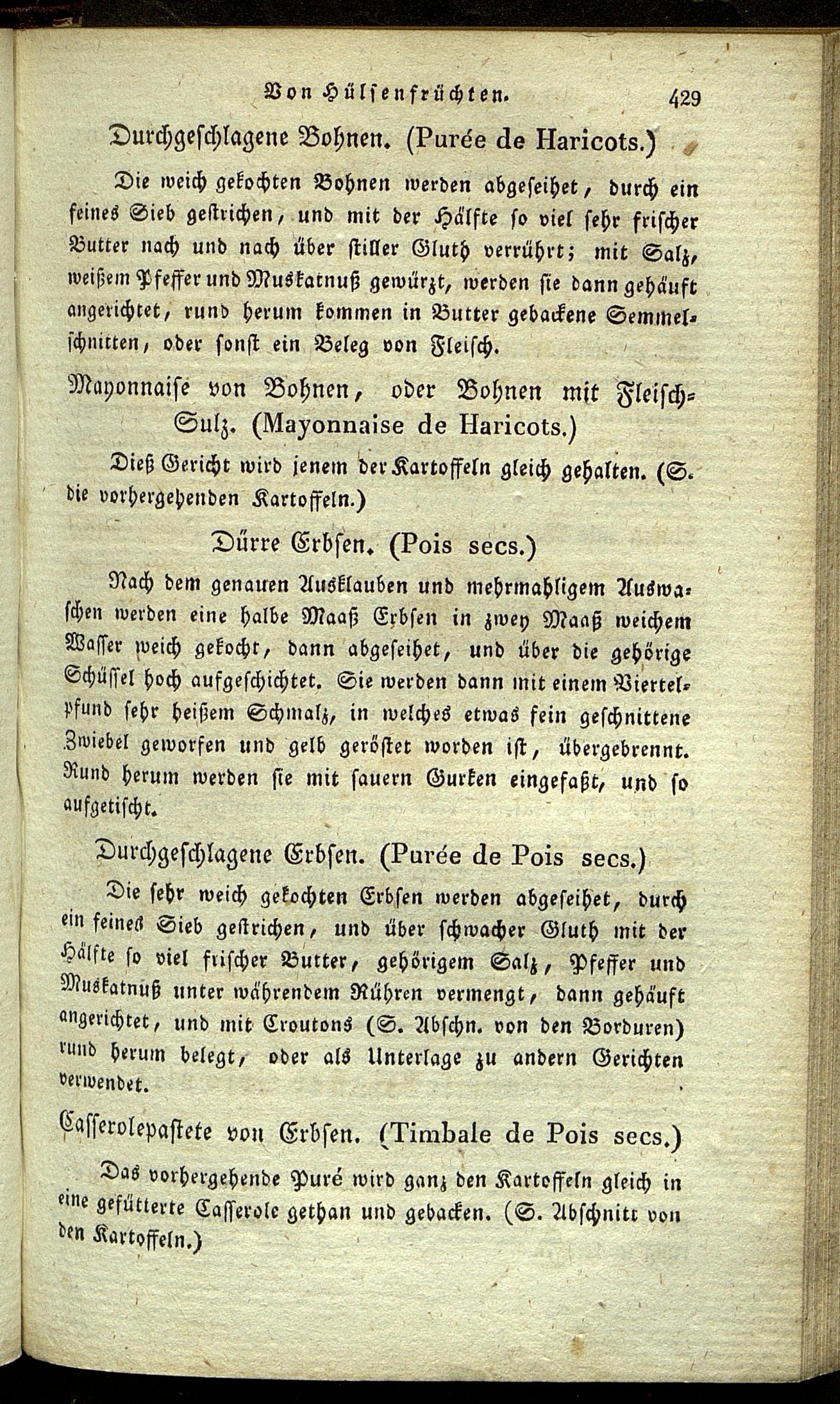 Von Hülsenfrüchten. 429

Durchgeschlagene Bohnen. (Purée de Haricots.)

Die weich gekochten Bohnen werden abgeseihet, durch ein feines Sieb gestrichen, und mit der Hälfte so viel sehr frischer Butter nach und nach über stiller Gluth verrührt; mit Salz, weißem Pfeffer und Muskatnuß gewürzt, werden sie dann gehäuft angerichtet, rund herum kommen in Butter gebackene Semmelschnitten, oder sonst ein Beleg von Fleisch.

Mayonnaise von Bohnen, oder Bohnen mit Fleisch-Sulz. (Mayonnaise de Haricots.)

Dieß Gericht wird jenem der Kartoffeln gleich gehalten. (S. die vorhergehenden Kartoffeln.)

Dürre Erbsen. (Pois secs.)

Nach dem genauen Ausklauben und mehrmahligem Auswaschen werden eine halbe Maaß Erbsen in zwey Maaß weichem Wasser weich gekocht, dann abgeseihet, und über die gehörige Schüssel hoch aufgeschichtet. Sie werden dann mit einem Viertelpfund sehr heißem Schmalz, in welches etwas fein geschnittene Zwiebel geworfen und gelb geröstet worden ist, übergebrennt. Rund herum werden sie mit sauern Gurken eingefaßt, und so aufgetischt.

Durchgeschlagene Erbsen. (Purée de Pois secs.)

Die sehr weich gekochten Erbsen werden abgeseihet, durch ein feines Sieb gestrichen, und über schwacher Gluth mit der Hälfte so viel frischer Butter, gehörigem Salz, Pfeffer und Muskatnuß unter währendem Rühren vermengt, dann gehäuft angerichtet, und mit Croutons (S. Abschn. von den Borduren) rund herum belegt, oder als Unterlage zu andern Gerichten verwendet.

Casserolepastete von Erbsen. (Timbale de Pois secs.)

Das vorhergehende Puré wird ganz den Kartoffeln gleich in eine gefütterte Casserole gethan und gebacken. (S. Abschnitt von den Kartoffeln.)